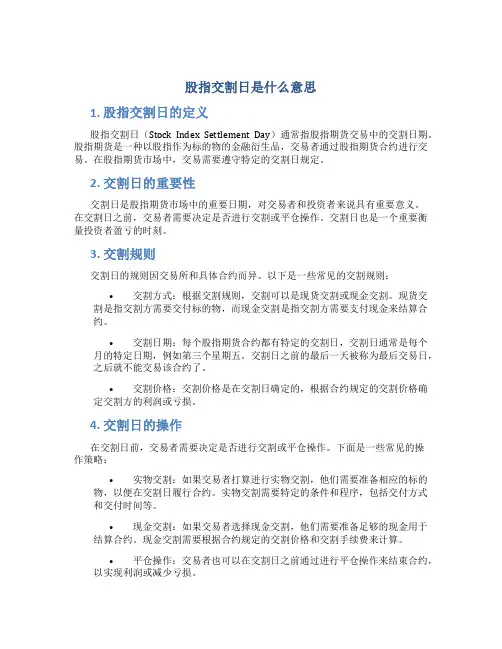 股指交割日是什么意思

1. 股指交割日的定义

股指交割日（Stock Index Settlement Day）通常指股指期货交易中的交割日期。股指期货是一种以股指作为标的物的金融衍生品，交易者通过股指期货合约进行交易。在股指期货市场中，交易需要遵守特定的交割日规定。

2. 交割日的重要性

交割日是股指期货市场中的重要日期，对交易者和投资者来说具有重要意义。在交割日之前，交易者需要决定是否进行交割或平仓操作。交割日也是一个重要衡量投资者盈亏的时刻。

3. 交割规则

交割日的规则因交易所和具体合约而异。以下是一些常见的交割规则：

• 交割方式：根据交割规则，交割可以是现货交割或现金交割。现货交割是指交割方需要交付标的物，而现金交割是指交割方需要支付现金来结算合约。

• 交割日期：每个股指期货合约都有特定的交割日，交割日通常是每个月的特定日期，例如第三个星期五。交割日之前的最后一天被称为最后交易日，之后就不能交易该合约了。

• 交割价格：交割价格是在交割日确定的，根据合约规定的交割价格确定交割方的利润或亏损。

4. 交割日的操作

在交割日前，交易者需要决定是否进行交割或平仓操作。下面是一些常见的操作策略：

• 实物交割：如果交易者打算进行实物交割，他们需要准备相应的标的物，以便在交割日履行合约。实物交割需要特定的条件和程序，包括交付方式和交付时间等。

• 现金交割：如果交易者选择现金交割，他们需要准备足够的现金用于结算合约。现金交割需要根据合约规定的交割价格和交割手续费来计算。

• 平仓操作：交易者也可以在交割日之前通过进行平仓操作来结束合约，以实现利润或减少亏损。